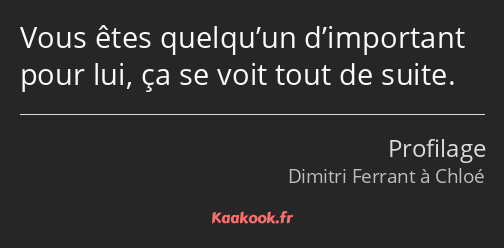 Vous êtes quelqu’un d’important pour lui, ça se voit tout de suite.

Profilage
Dimitri Ferrant à Chloé

Kaakook.fr